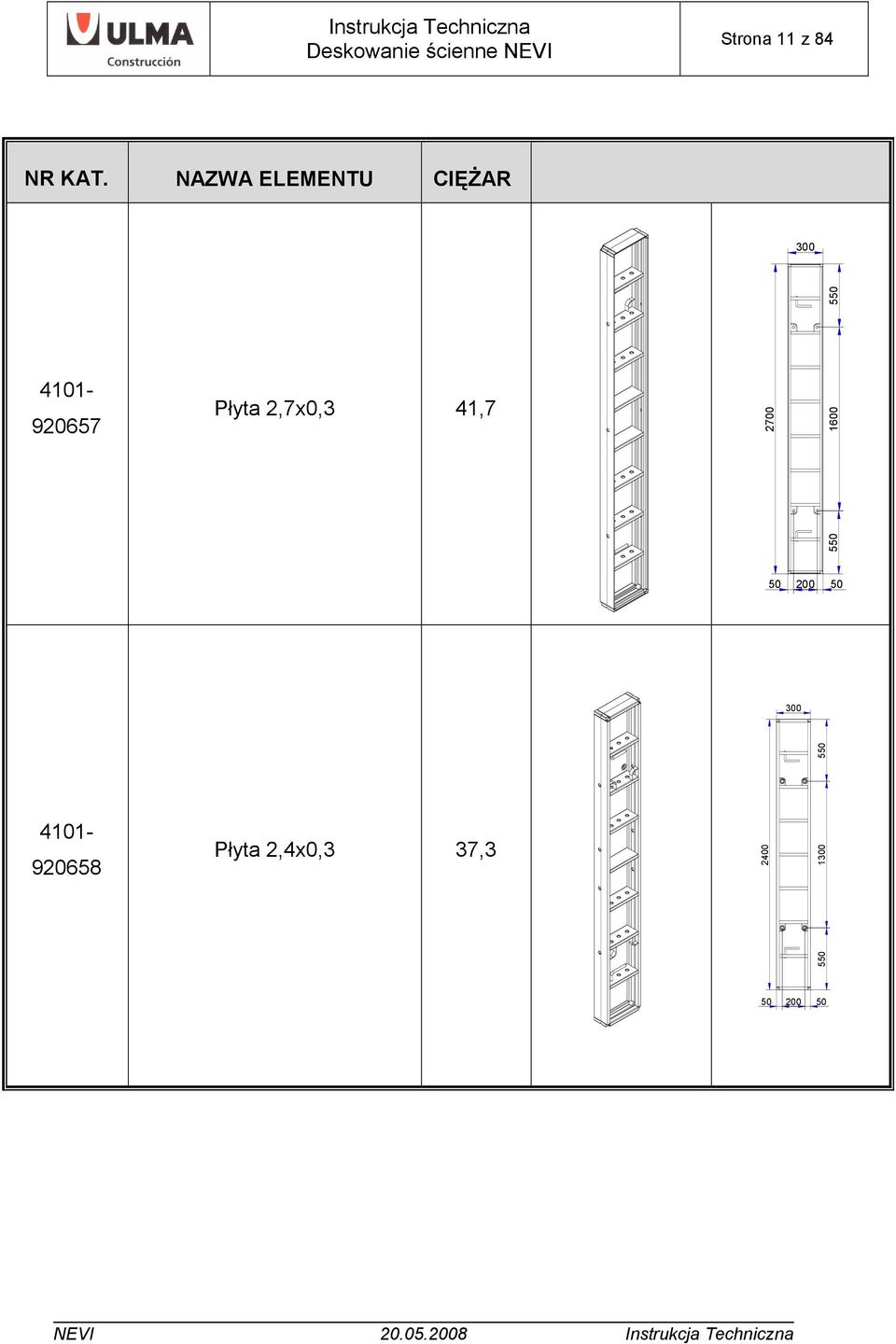 ULMA Construcción

Instrukcja Techniczna
Deskowanie ścienne NEVI

Strona 11 z 84

| NR KAT. | NAZWA ELEMENTU | CIĘŻAR | | |
|---|---|---|---|---|
| 4101-920657 | Płyta 2,7x0,3 | 41,7 | | 300 550 2700 1600 550 50 200 50 |
| 4101-920658 | Płyta 2,4x0,3 | 37,3 | | 300 550 2400 1300 550 50 200 50 |

NEVI 20.05.2008 Instrukcja Techniczna